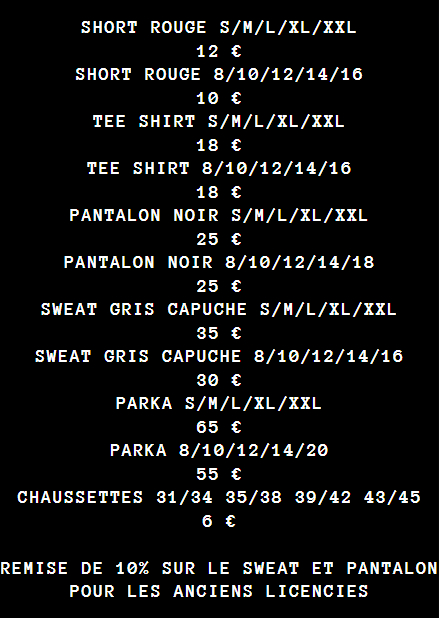 SHORT ROUGE S/M/L/XL/XXL
12 €
SHORT ROUGE 8/10/12/14/16
10 €
TEE SHIRT S/M/L/XL/XXL
18 €
TEE SHIRT 8/10/12/14/16
18 €
PANTALON NOIR S/M/L/XL/XXL
25 €
PANTALON NOIR 8/10/12/14/18
25 €
SWEAT GRIS CAPUCHE S/M/L/XL/XXL
35 €
SWEAT GRIS CAPUCHE 8/10/12/14/16
30 €
PARKA S/M/L/XL/XXL
65 €
PARKA 8/10/12/14/20
55 €
CHAUSSETTES 31/34 35/38 39/42 43/45
6 €

REMISE DE 10% SUR LE SWEAT ET PANTALON POUR LES ANCIENS LICENCIES